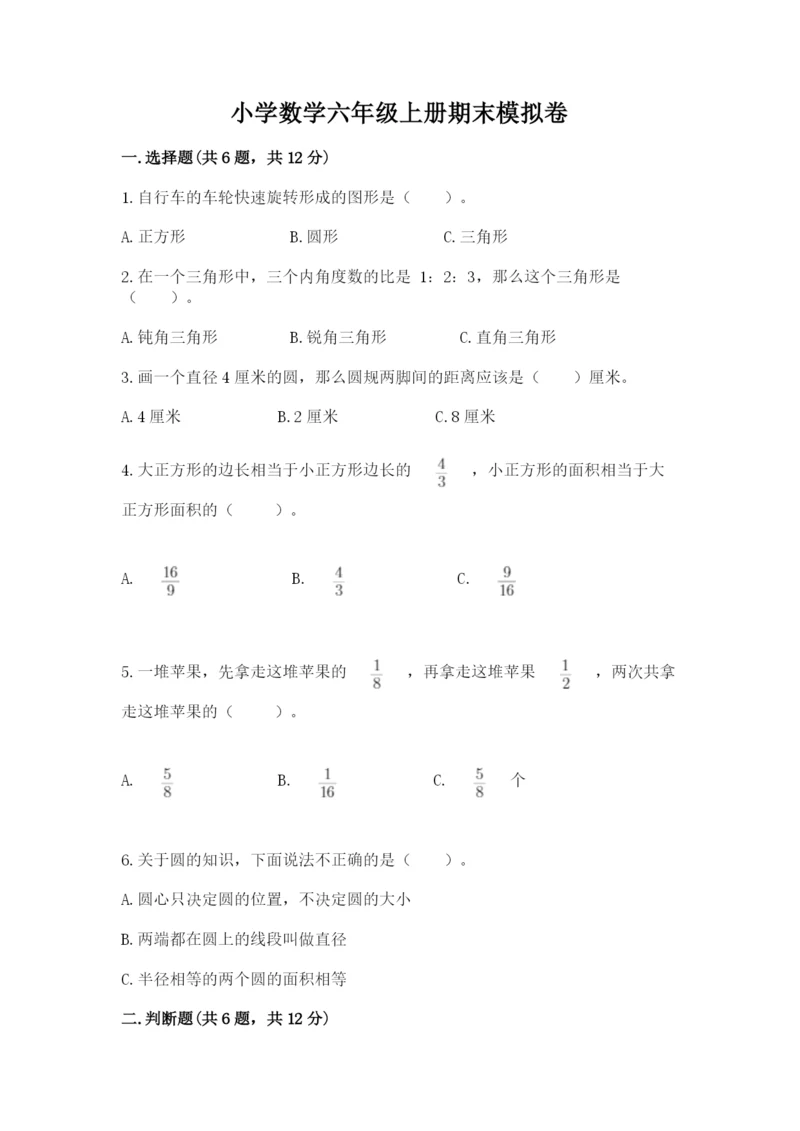 小学数学六年级上册期末模拟卷

一.选择题(共6题，共12分)

1.自行车的车轮快速旋转形成的图形是（　　）。

A.正方形　　B.圆形　　C.三角形

2.在一个三角形中，三个内角度数的比是 1：2：3，那么这个三角形是（　　）。

A.钝角三角形　　B.锐角三角形　　C.直角三角形

3.画一个直径4厘米的圆，那么圆规两脚间的距离应该是（　　）厘米。

A.4厘米　　B.2厘米　　C.8厘米

4.大正方形的边长相当于小正方形边长的 $\frac{4}{3}$ ，小正方形的面积相当于大正方形面积的（　　）。

A. $\frac{16}{9}$　　B. $\frac{4}{3}$　　C. $\frac{9}{16}$

5.一堆苹果，先拿走这堆苹果的 $\frac{1}{8}$ ，再拿走这堆苹果 $\frac{1}{2}$ ，两次共拿走这堆苹果的（　　）。

A. $\frac{5}{8}$　　B. $\frac{1}{16}$　　C. $\frac{5}{8}$ 个

6.关于圆的知识，下面说法不正确的是（　　）。

A.圆心只决定圆的位置，不决定圆的大小

B.两端都在圆上的线段叫做直径

C.半径相等的两个圆的面积相等

二.判断题(共6题，共12分)